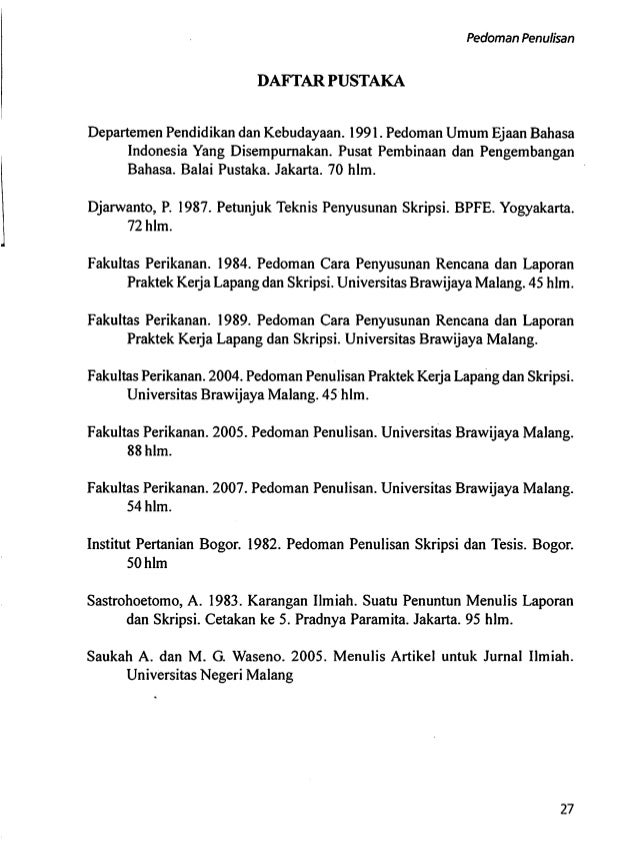 Pedoman Penulisan

DAFTAR PUSTAKA

Departemen Pendidikan dan Kebudayaan. 1991. Pedoman Umum Ejaan Bahasa Indonesia Yang Disempurnakan. Pusat Pembinaan dan Pengembangan Bahasa. Balai Pustaka. Jakarta. 70 hlm.

Djarwanto, P. 1987. Petunjuk Teknis Penyusunan Skripsi. BPFE. Yogyakarta. 72 hlm.

Fakultas Perikanan. 1984. Pedoman Cara Penyusunan Rencana dan Laporan Praktek Kerja Lapang dan Skripsi. Universitas Brawijaya Malang. 45 hlm.

Fakultas Perikanan. 1989. Pedoman Cara Penyusunan Rencana dan Laporan Praktek Kerja Lapang dan Skripsi. Universitas Brawijaya Malang.

Fakultas Perikanan. 2004. Pedoman Penulisan Praktek Kerja Lapang dan Skripsi. Universitas Brawijaya Malang. 45 hlm.

Fakultas Perikanan. 2005. Pedoman Penulisan. Universitas Brawijaya Malang. 88 hlm.

Fakultas Perikanan. 2007. Pedoman Penulisan. Universitas Brawijaya Malang. 54 hlm.

Institut Pertanian Bogor. 1982. Pedoman Penulisan Skripsi dan Tesis. Bogor. 50 hlm

Sastrohoetomo, A. 1983. Karangan Ilmiah. Suatu Penuntun Menulis Laporan dan Skripsi. Cetakan ke 5. Pradnya Paramita. Jakarta. 95 hlm.

Saukah A. dan M. G. Waseno. 2005. Menulis Artikel untuk Jurnal Ilmiah. Universitas Negeri Malang

27